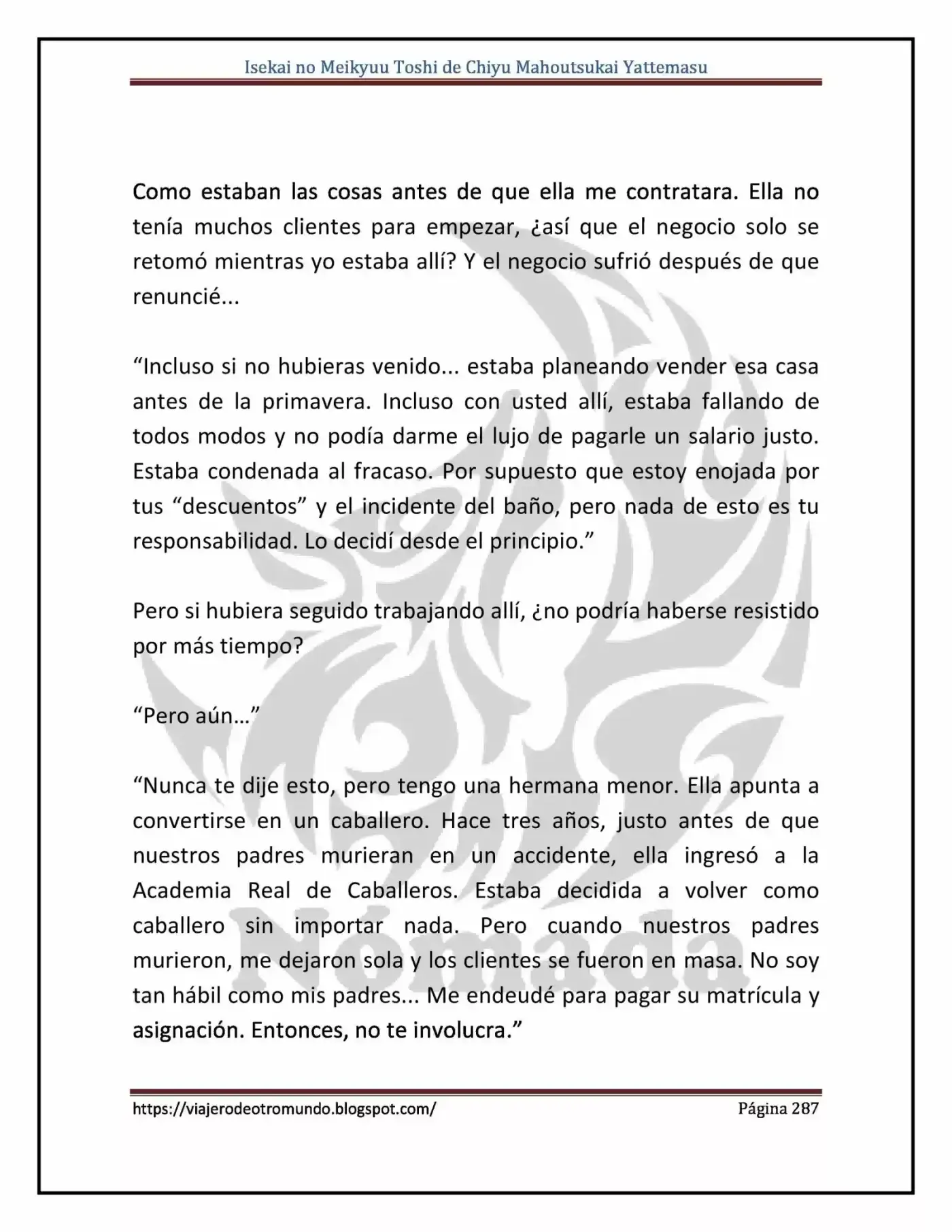 Isekai no Meikyuu Toshi de Chiyu Mahoutsukai Yattemasu

Como estaban las cosas antes de que ella me contratara. Ella no tenía muchos clientes para empezar, ¿así que el negocio solo se retomó mientras yo estaba allí? Y el negocio sufrió después de que renuncié...

"Incluso si no hubieras venido... estaba planeando vender esa casa antes de la primavera. Incluso con usted allí, estaba fallando de todos modos y no podía darme el lujo de pagarle un salario justo. Estaba condenada al fracaso. Por supuesto que estoy enojada por tus "descuentos" y el incidente del baño, pero nada de esto es tu responsabilidad. Lo decidí desde el principio."

Pero si hubiera seguido trabajando allí, ¿no podría haberse resistido por más tiempo?

"Pero aún…"

"Nunca te dije esto, pero tengo una hermana menor. Ella apunta a convertirse en un caballero. Hace tres años, justo antes de que nuestros padres murieran en un accidente, ella ingresó a la Academia Real de Caballeros. Estaba decidida a volver como caballero sin importar nada. Pero cuando nuestros padres murieron, me dejaron sola y los clientes se fueron en masa. No soy tan hábil como mis padres... Me endeudé para pagar su matrícula y asignación. Entonces, no te involucra."

https://viajerodeotromundo.blogspot.com/ Página 287

Nómada